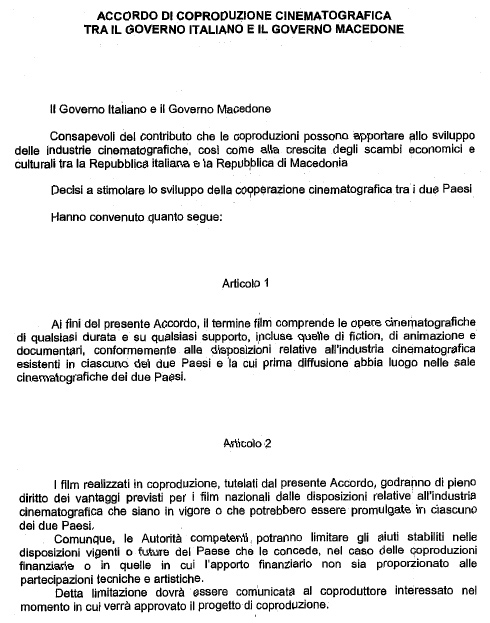 ACCORDO DI COPRODUZIONE CINEMATOGRAFICA
TRA IL GOVERNO ITALIANO E IL GOVERNO MACEDONE

Il Governo Italiano e il Governo Macedone

Consapevoli del contributo che le coproduzioni possono apportare allo sviluppo delle industrie cinematografiche, così come alla crescita degli scambi economici e culturali tra la Repubblica italiana e la Repubblica di Macedonia

Decisi a stimolare lo sviluppo della cooperazione cinematografica tra i due Paesi

Hanno convenuto quanto segue:

Articolo 1

Ai fini del presente Accordo, il termine film comprende le opere cinematografiche di qualsiasi durata e su qualsiasi supporto, incluse quelle di fiction, di animazione e documentari, conformemente alle disposizioni relative all'industria cinematografica esistenti in ciascuno dei due Paesi e la cui prima diffusione abbia luogo nelle sale cinematografiche dei due Paesi.

Articolo 2

I film realizzati in coproduzione, tutelati dal presente Accordo, godranno di pieno diritto dei vantaggi previsti per i film nazionali dalle disposizioni relative all'industria cinematografica che siano in vigore o che potrebbero essere promulgate in ciascuno dei due Paesi.

Comunque, le Autorità competenti potranno limitare gli aiuti stabiliti nelle disposizioni vigenti o future del Paese che le concede, nel caso delle coproduzioni finanziarie o in quelle in cui l'apporto finanziario non sia proporzionato alle partecipazioni tecniche e artistiche.

Detta limitazione dovrà essere comunicata al coproduttore interessato nel momento in cui verrà approvato il progetto di coproduzione.